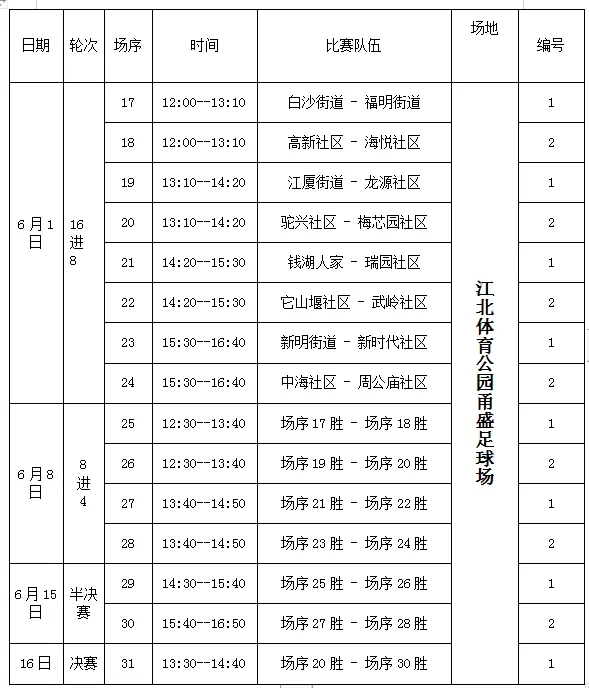 | 日期 | 轮次 | 场序 | 时间 | 比赛队伍 | 场地 | 编号 |
|---|---|---|---|---|---|---|
| 6月1日 | 16进8 | 17 | 12:00--13:10 | 白沙街道 - 福明街道 | 江北体育公园甬盛足球场 | 1 |
| | | 18 | 12:00--13:10 | 高新社区 - 海悦社区 | | 2 |
| | | 19 | 13:10--14:20 | 江厦街道 - 龙源社区 | | 1 |
| | | 20 | 13:10--14:20 | 驼兴社区 - 梅芯园社区 | | 2 |
| | | 21 | 14:20--15:30 | 钱湖人家 - 瑞园社区 | | 1 |
| | | 22 | 14:20--15:30 | 它山堰社区 - 武岭社区 | | 2 |
| | | 23 | 15:30--16:40 | 新明街道 - 新时代社区 | | 1 |
| | | 24 | 15:30--16:40 | 中海社区 - 周公庙社区 | | 2 |
| 6月8日 | 8进4 | 25 | 12:30--13:40 | 场序17胜 - 场序18胜 | | 1 |
| | | 26 | 12:30--13:40 | 场序19胜 - 场序20胜 | | 2 |
| | | 27 | 13:40--14:50 | 场序21胜 - 场序22胜 | | 1 |
| | | 28 | 13:40--14:50 | 场序23胜 - 场序24胜 | | 2 |
| 6月15日 | 半决赛 | 29 | 14:30--15:40 | 场序25胜 - 场序26胜 | | 1 |
| | | 30 | 15:40--16:50 | 场序27胜 - 场序28胜 | | 2 |
| 16日 | 决赛 | 31 | 13:30--14:40 | 场序20胜 - 场序30胜 | | 1 |